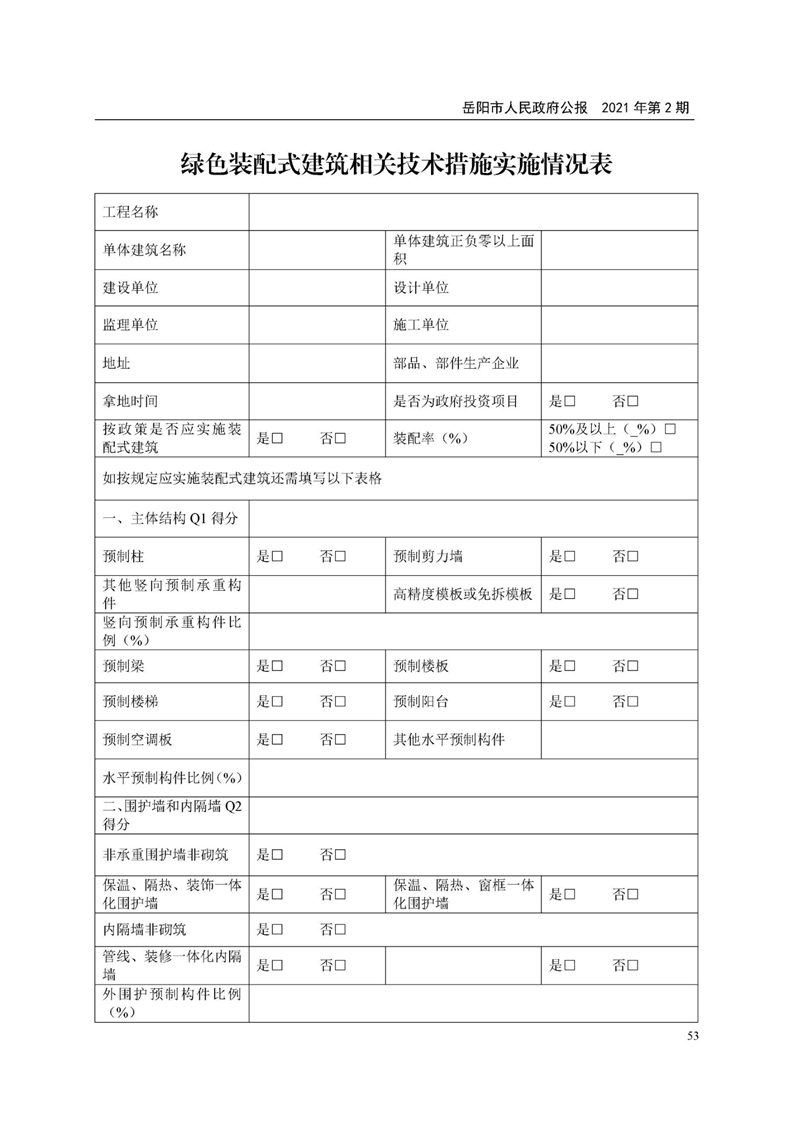 岳阳市人民政府公报　2021 年第 2 期

绿色装配式建筑相关技术措施实施情况表

| 工程名称 | | | |
|---|---|---|---|
| 单体建筑名称 | | 单体建筑正负零以上面积 | |
| 建设单位 | | 设计单位 | |
| 监理单位 | | 施工单位 | |
| 地址 | | 部品、部件生产企业 | |
| 拿地时间 | | 是否为政府投资项目 | 是□　否□ |
| 按政策是否应实施装配式建筑 | 是□　否□ | 装配率（%） | 50%及以上（_%）□ 50%以下（_%）□ |
| 如按规定应实施装配式建筑还需填写以下表格 | | | |
| 一、主体结构 Q1 得分 | | | |
| 预制柱 | 是□　否□ | 预制剪力墙 | 是□　否□ |
| 其他竖向预制承重构件 | | 高精度模板或免拆模板 | 是□　否□ |
| 竖向预制承重构件比例（%） | | | |
| 预制梁 | 是□　否□ | 预制楼板 | 是□　否□ |
| 预制楼梯 | 是□　否□ | 预制阳台 | 是□　否□ |
| 预制空调板 | 是□　否□ | 其他水平预制构件 | |
| 水平预制构件比例（%） | | | |
| 二、围护墙和内隔墙 Q2 得分 | | | |
| 非承重围护墙非砌筑 | 是□　否□ | | |
| 保温、隔热、装饰一体化围护墙 | 是□　否□ | 保温、隔热、窗框一体化围护墙 | 是□　否□ |
| 内隔墙非砌筑 | 是□　否□ | | |
| 管线、装修一体化内隔墙 | 是□　否□ | | 是□　否□ |
| 外围护预制构件比例（%） | | | |

53